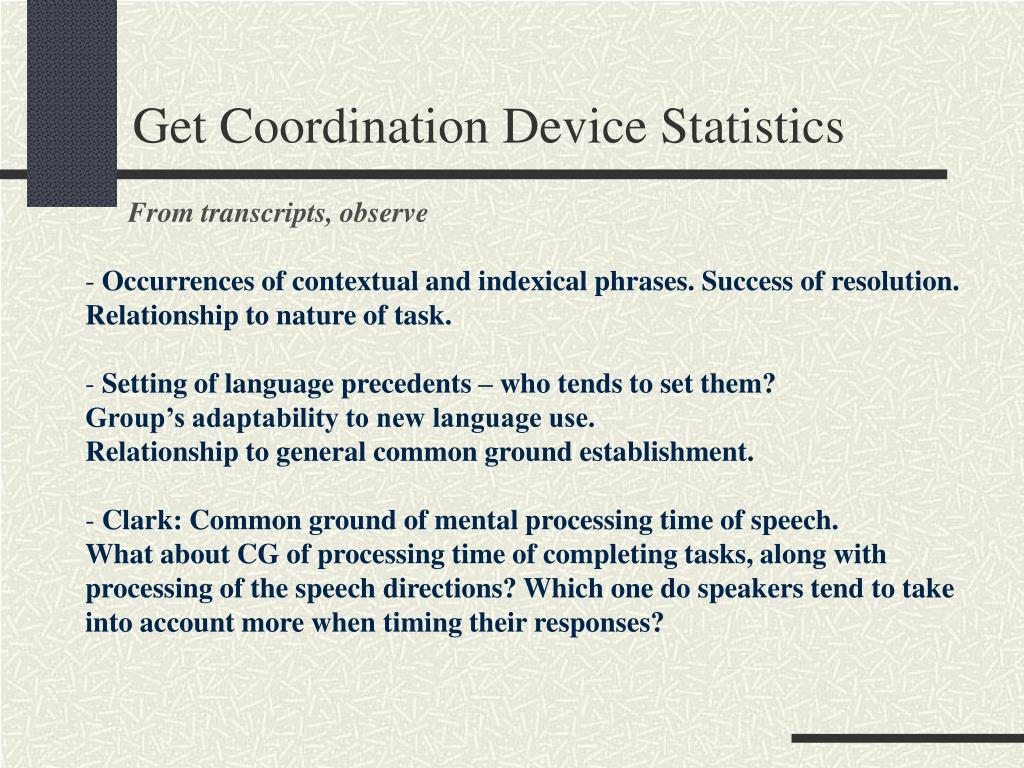 Get Coordination Device Statistics

From transcripts, observe

- Occurrences of contextual and indexical phrases. Success of resolution. Relationship to nature of task.

- Setting of language precedents – who tends to set them?
Group’s adaptability to new language use.
Relationship to general common ground establishment.

- Clark: Common ground of mental processing time of speech.
What about CG of processing time of completing tasks, along with processing of the speech directions? Which one do speakers tend to take into account more when timing their responses?